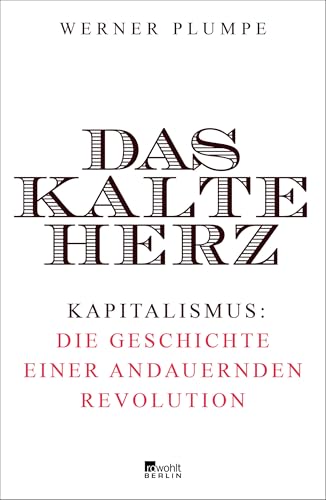 WERNER PLUMPE

DAS KALTE HERZ

KAPITALISMUS: DIE GESCHICHTE EINER ANDAUERNDEN REVOLUTION

rowohlt BERLIN